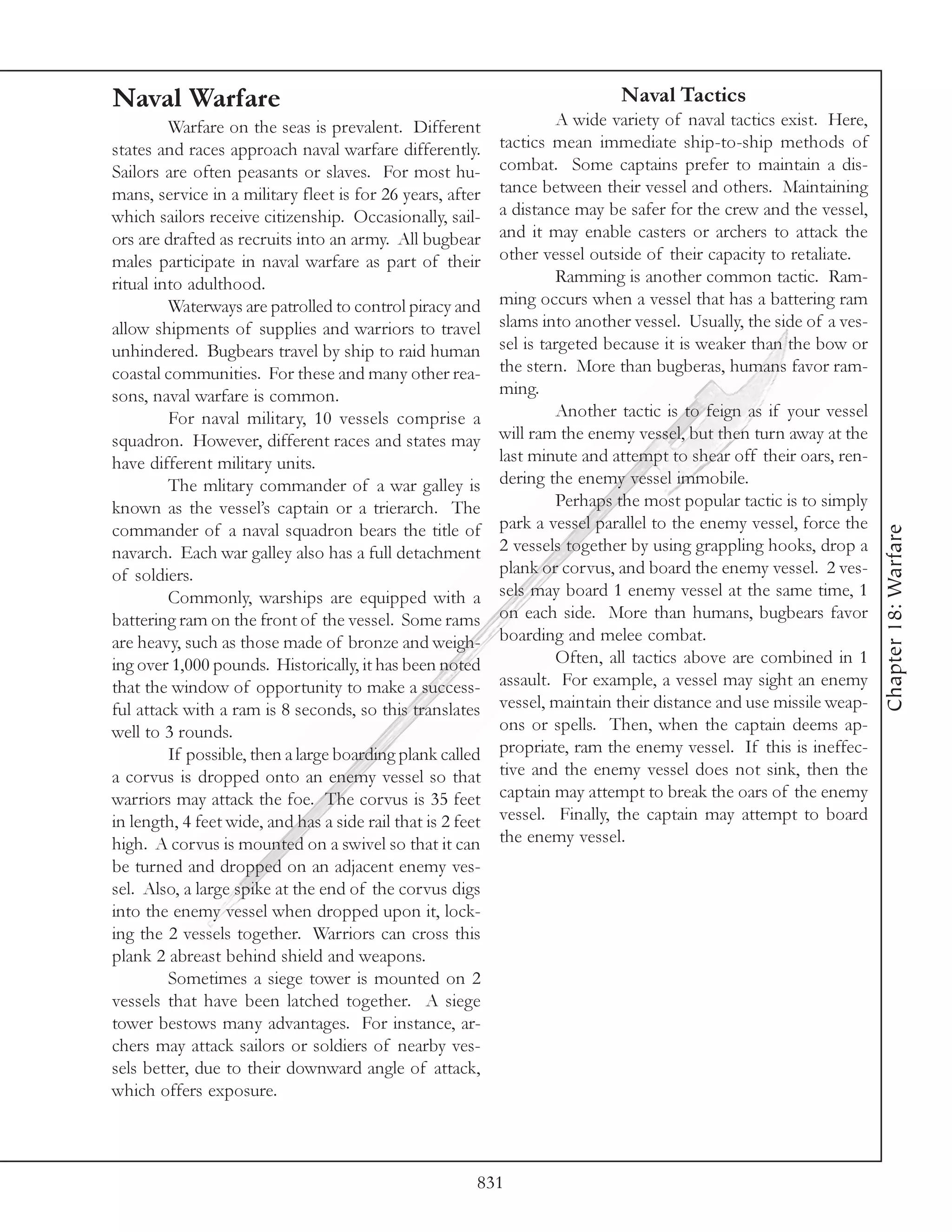 Naval Warfare

Warfare on the seas is prevalent. Different states and races approach naval warfare differently. Sailors are often peasants or slaves. For most humans, service in a military fleet is for 26 years, after which sailors receive citizenship. Occasionally, sailors are drafted as recruits into an army. All bugbear males participate in naval warfare as part of their ritual into adulthood.

Waterways are patrolled to control piracy and allow shipments of supplies and warriors to travel unhindered. Bugbears travel by ship to raid human coastal communities. For these and many other reasons, naval warfare is common.

For naval military, 10 vessels comprise a squadron. However, different races and states may have different military units.

The mlitary commander of a war galley is known as the vessel's captain or a trierarch. The commander of a naval squadron bears the title of navarch. Each war galley also has a full detachment of soldiers.

Commonly, warships are equipped with a battering ram on the front of the vessel. Some rams are heavy, such as those made of bronze and weighing over 1,000 pounds. Historically, it has been noted that the window of opportunity to make a successful attack with a ram is 8 seconds, so this translates well to 3 rounds.

If possible, then a large boarding plank called a corvus is dropped onto an enemy vessel so that warriors may attack the foe. The corvus is 35 feet in length, 4 feet wide, and has a side rail that is 2 feet high. A corvus is mounted on a swivel so that it can be turned and dropped on an adjacent enemy vessel. Also, a large spike at the end of the corvus digs into the enemy vessel when dropped upon it, locking the 2 vessels together. Warriors can cross this plank 2 abreast behind shield and weapons.

Sometimes a siege tower is mounted on 2 vessels that have been latched together. A siege tower bestows many advantages. For instance, archers may attack sailors or soldiers of nearby vessels better, due to their downward angle of attack, which offers exposure.

Naval Tactics

A wide variety of naval tactics exist. Here, tactics mean immediate ship-to-ship methods of combat. Some captains prefer to maintain a distance between their vessel and others. Maintaining a distance may be safer for the crew and the vessel, and it may enable casters or archers to attack the other vessel outside of their capacity to retaliate.

Ramming is another common tactic. Ramming occurs when a vessel that has a battering ram slams into another vessel. Usually, the side of a vessel is targeted because it is weaker than the bow or the stern. More than bugberas, humans favor ramming.

Another tactic is to feign as if your vessel will ram the enemy vessel, but then turn away at the last minute and attempt to shear off their oars, rendering the enemy vessel immobile.

Perhaps the most popular tactic is to simply park a vessel parallel to the enemy vessel, force the 2 vessels together by using grappling hooks, drop a plank or corvus, and board the enemy vessel. 2 vessels may board 1 enemy vessel at the same time, 1 on each side. More than humans, bugbears favor boarding and melee combat.

Often, all tactics above are combined in 1 assault. For example, a vessel may sight an enemy vessel, maintain their distance and use missile weapons or spells. Then, when the captain deems appropriate, ram the enemy vessel. If this is ineffective and the enemy vessel does not sink, then the captain may attempt to break the oars of the enemy vessel. Finally, the captain may attempt to board the enemy vessel.

Chapter 18: Warfare

831